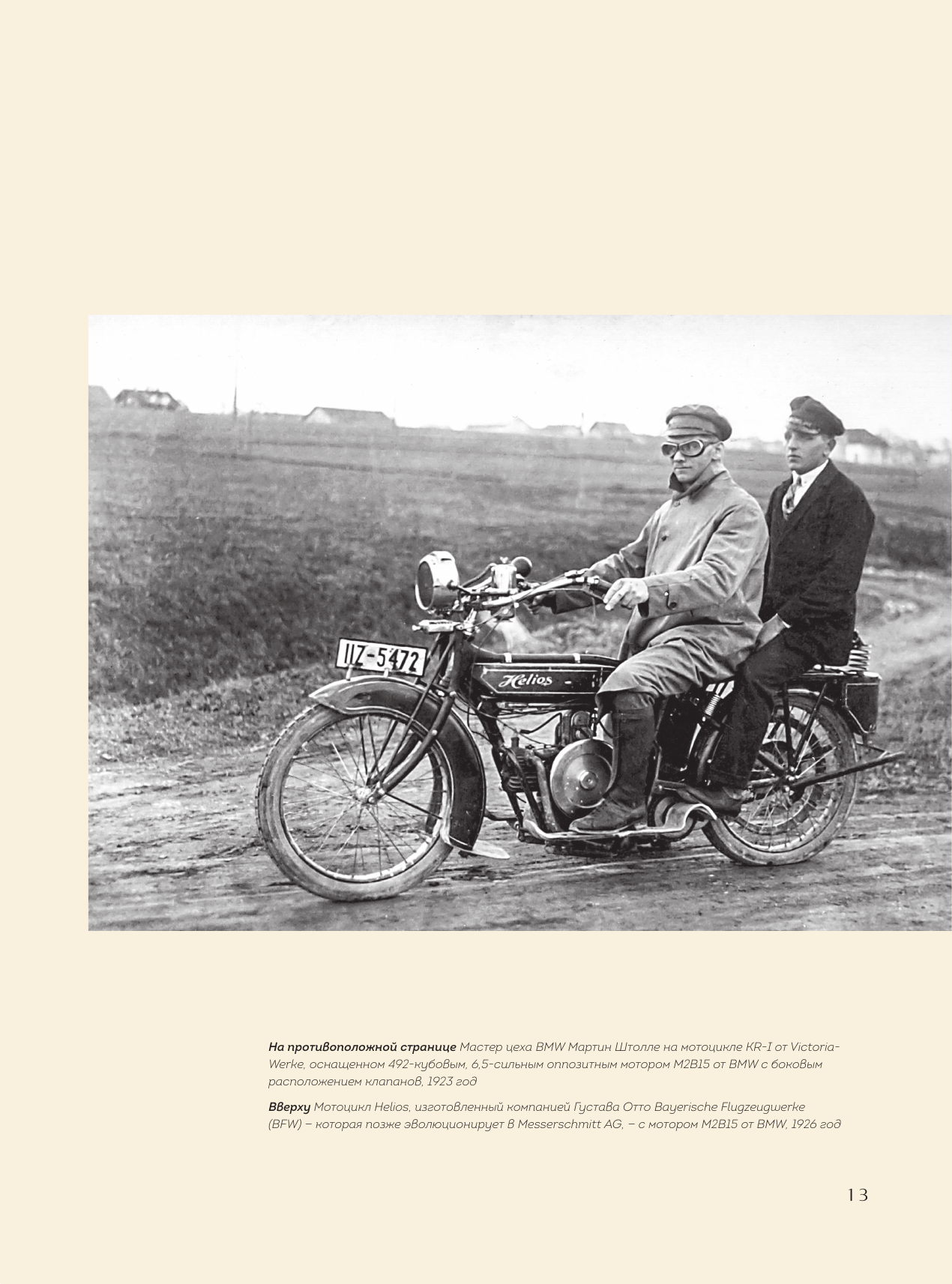 IIZ-5472

Helios

На противоположной странице Мастер цеха BMW Мартин Штолле на мотоцикле KR-I от Victoria-Werke, оснащенном 492-кубовым, 6,5-сильным оппозитным мотором M2B15 от BMW с боковым расположением клапанов, 1923 год

Вверху Мотоцикл Helios, изготовленный компанией Густава Отто Bayerische Flugzeugwerke (BFW) – которая позже эволюционирует в Messerschmitt AG, – с мотором M2B15 от BMW, 1926 год

13